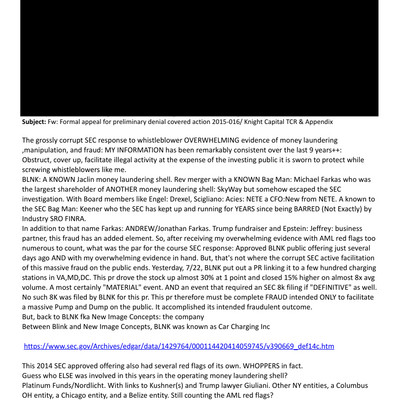 **Subject:** Fw: Formal appeal for preliminary denial covered action 2015-016/ Knight Capital TCR & Appendix

The grossly corrupt SEC response to whistleblower OVERWHELMING evidence of money laundering ,manipulation, and fraud: MY INFORMATION has been remarkably consistent over the last 9 years++: Obstruct, cover up, facilitate illegal activity at the expense of the investing public it is sworn to protect while screwing whistleblowers like me.
BLNK: A KNOWN Jaclin money laundering shell. Rev merger with a KNOWN Bag Man: Michael Farkas who was the largest shareholder of ANOTHER money laundering shell: SkyWay but somehow escaped the SEC investigation. With Board members like Engel: Drexel, Scigliano: Acies: NETE a CFO:New from NETE. A known to the SEC Bag Man: Keener who the SEC has kept up and running for YEARS since being BARRED (Not Exactly) by Industry SRO FINRA.
In addition to that name Farkas: ANDREW/Jonathan Farkas. Trump fundraiser and Epstein: Jeffrey: business partner, this fraud has an added element. So, after receiving my overwhelming evidence with AML red flags too numerous to count, what was the par for the course SEC response: Approved BLNK public offering just several days ago AND with my overwhelming evidence in hand. But, that's not where the corrupt SEC active facilitation of this massive fraud on the public ends. Yesterday, 7/22, BLNK put out a PR linking it to a few hundred charging stations in VA,MD,DC. This pr drove the stock up almost 30% at 1 point and closed 15% higher on almost 8x avg volume. A most certainly "MATERIAL" event. AND an event that required an SEC 8k filing if "DEFINITIVE" as well. No such 8K was filed by BLNK for this pr. This pr therefore must be complete FRAUD intended ONLY to facilitate a massive Pump and Dump on the public. It accomplished its intended fraudulent outcome.
But, back to BLNK fka New Image Concepts: the company
Between Blink and New Image Concepts, BLNK was known as Car Charging Inc

https://www.sec.gov/Archives/edgar/data/1429764/000114420414059745/v390669_def14c.htm

This 2014 SEC approved offering also had several red flags of its own. WHOPPERS in fact.
Guess who ELSE was involved in this years in the operating money laundering shell?
Platinum Funds/Nordlicht. With links to Kushner(s) and Trump lawyer Giuliani. Other NY entities, a Columbus OH entity, a Chicago entity, and a Belize entity. Still counting the AML red flags?